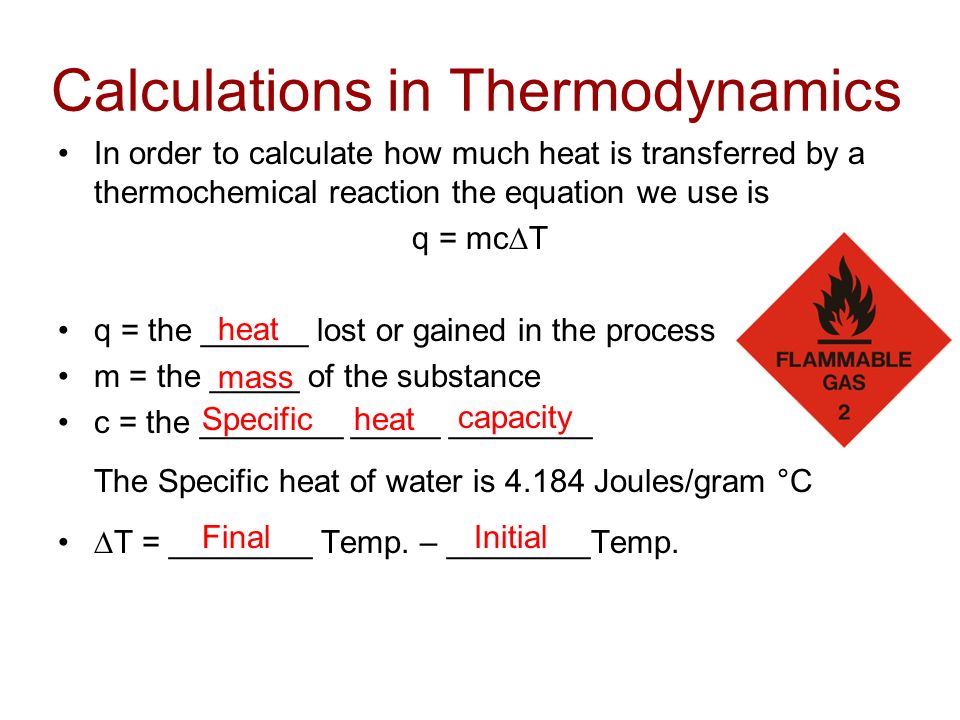 Calculations in Thermodynamics

• In order to calculate how much heat is transferred by a thermochemical reaction the equation we use is

$q = mc\Delta T$

• q = the heat lost or gained in the process
• m = the mass of the substance
• c = the Specific heat capacity

The Specific heat of water is 4.184 Joules/gram °C

• $\Delta T$ = Final Temp. – Initial Temp.

FLAMMABLE GAS
2